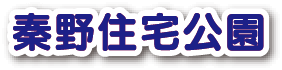 秦野住宅公園